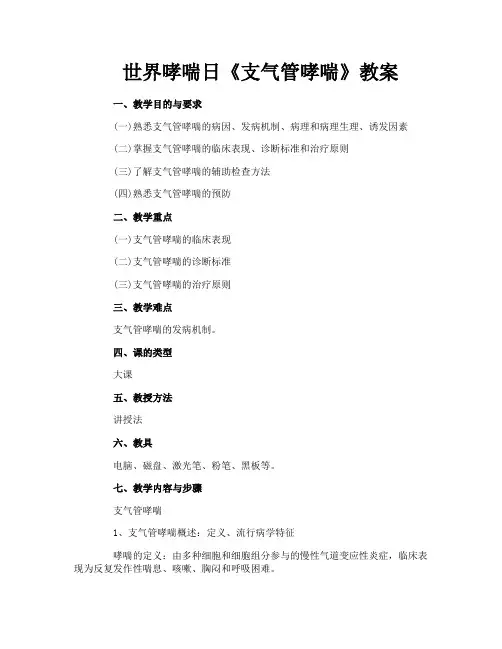 世界哮喘日《支气管哮喘》教案

一、教学目的与要求

(一)熟悉支气管哮喘的病因、发病机制、病理和病理生理、诱发因素

(二)掌握支气管哮喘的临床表现、诊断标准和治疗原则

(三)了解支气管哮喘的辅助检查方法

(四)熟悉支气管哮喘的预防

二、教学重点

(一)支气管哮喘的临床表现

(二)支气管哮喘的诊断标准

(三)支气管哮喘的治疗原则

三、教学难点

支气管哮喘的发病机制。

四、课的类型

大课

五、教授方法

讲授法

六、教具

电脑、磁盘、激光笔、粉笔、黑板等。

七、教学内容与步骤

支气管哮喘

1、支气管哮喘概述：定义、流行病学特征

哮喘的定义：由多种细胞和细胞组分参与的慢性气道变应性炎症，临床表现为反复发作性喘息、咳嗽、胸闷和呼吸困难。